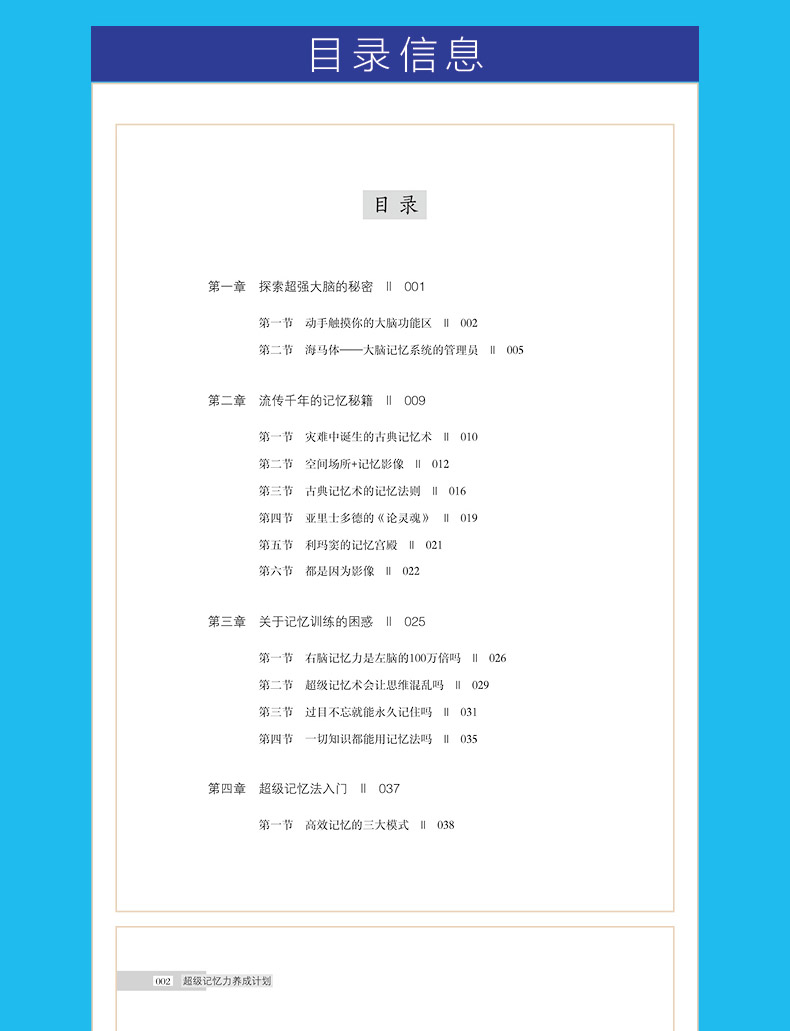 目录信息

目录

第一章 探索超强大脑的秘密 ‖ 001

第一节 动手触摸你的大脑功能区 ‖ 002
第二节 海马体——大脑记忆系统的管理员 ‖ 005

第二章 流传千年的记忆秘籍 ‖ 009

第一节 灾难中诞生的古典记忆术 ‖ 010
第二节 空间场所+记忆影像 ‖ 012
第三节 古典记忆术的记忆法则 ‖ 016
第四节 亚里士多德的《论灵魂》 ‖ 019
第五节 利玛窦的记忆宫殿 ‖ 021
第六节 都是因为影像 ‖ 022

第三章 关于记忆训练的困惑 ‖ 025

第一节 右脑记忆力是左脑的100万倍吗 ‖ 026
第二节 超级记忆术会让思维混乱吗 ‖ 029
第三节 过目不忘就能永久记住吗 ‖ 031
第四节 一切知识都能用记忆法吗 ‖ 035

第四章 超级记忆法入门 ‖ 037

第一节 高效记忆的三大模式 ‖ 038

002 超级记忆力养成计划